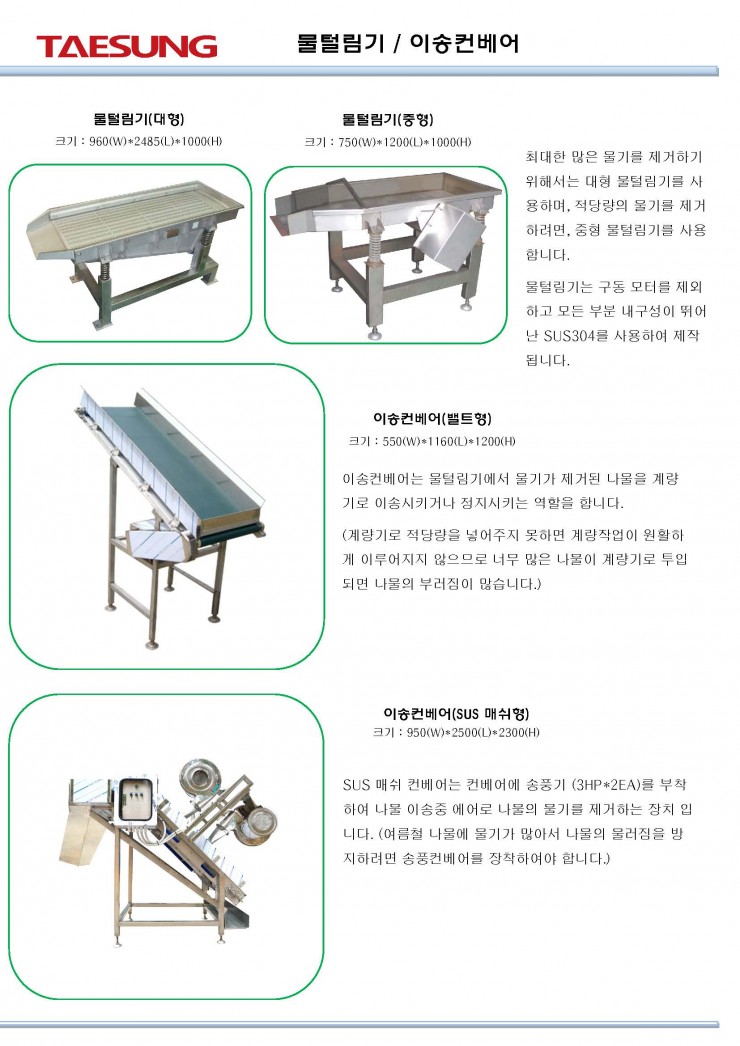 TAESUNG

물털림기 / 이송컨베어

물털림기(대형)
크기 : 960(W)*2485(L)*1000(H)

물털림기(중형)
크기 : 750(W)*1200(L)*1000(H)

최대한 많은 물기를 제거하기 위해서는 대형 물털림기를 사용하며, 적당량의 물기를 제거하려면, 중형 물털림기를 사용합니다.

물털림기는 구동 모터를 제외하고 모든 부분 내구성이 뛰어난 SUS304를 사용하여 제작됩니다.

이송컨베어(밸트형)
크기 : 550(W)*1160(L)*1200(H)

이송컨베어는 물털림기에서 물기가 제거된 나물을 계량기로 이송시키거나 정지시키는 역할을 합니다.

(계량기로 적당량을 넣어주지 못하면 계량작업이 원활하게 이루어지지 않으므로 너무 많은 나물이 계량기로 투입되면 나물의 부러짐이 많습니다.)

이송컨베어(SUS 매쉬형)
크기 : 950(W)*2500(L)*2300(H)

SUS 매쉬 컨베어는 컨베어에 송풍기 (3HP*2EA)를 부착하여 나물 이송중 에어로 나물의 물기를 제거하는 장치 입니다. (여름철 나물에 물기가 많아서 나물의 물러짐을 방지하려면 송풍컨베어를 장착하여야 합니다.)